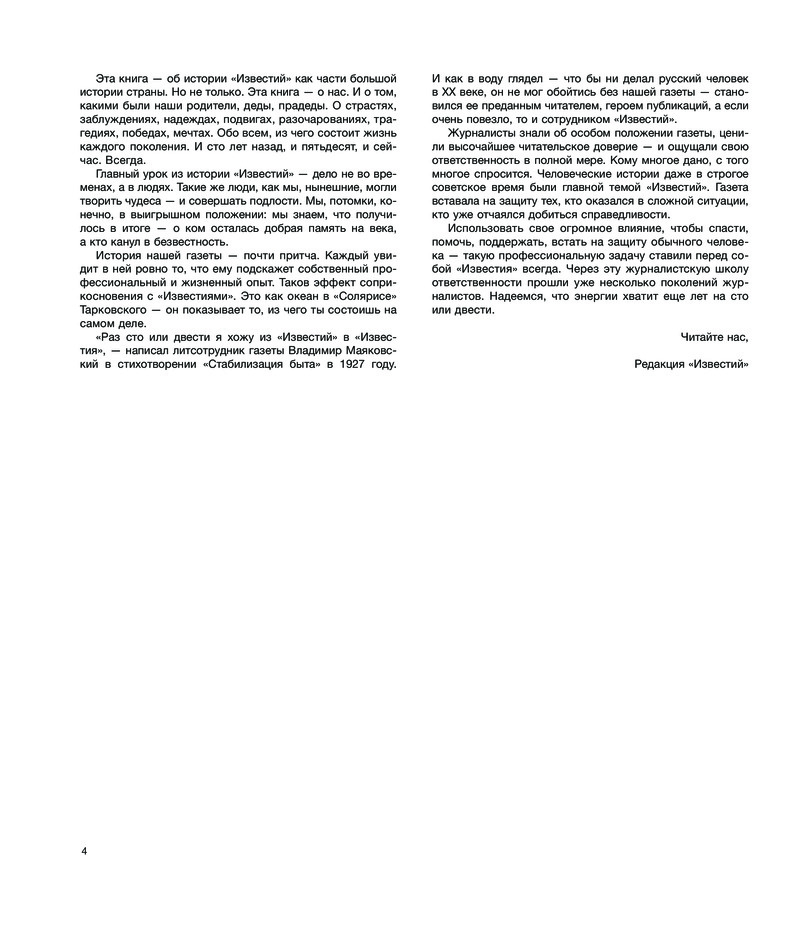 Эта книга — об истории «Известий» как части большой истории страны. Но не только. Эта книга — о нас. И о том, какими были наши родители, деды, прадеды. О страстях, заблуждениях, надеждах, подвигах, разочарованиях, трагедиях, победах, мечтах. Обо всем, из чего состоит жизнь каждого поколения. И сто лет назад, и пятьдесят, и сейчас. Всегда.

Главный урок из истории «Известий» — дело не во временах, а в людях. Такие же люди, как мы, нынешние, могли творить чудеса — и совершать подлости. Мы, потомки, конечно, в выигрышном положении: мы знаем, что получилось в итоге — о ком осталась добрая память на века, а кто канул в безвестность.

История нашей газеты — почти притча. Каждый увидит в ней ровно то, что ему подскажет собственный профессиональный и жизненный опыт. Таков эффект соприкосновения с «Известиями». Это как океан в «Солярисе» Тарковского — он показывает то, из чего ты состоишь на самом деле.

«Раз сто или двести я хожу из «Известий» в «Известия», — написал литсотрудник газеты Владимир Маяковский в стихотворении «Стабилизация быта» в 1927 году. И как в воду глядел — что бы ни делал русский человек в XX веке, он не мог обойтись без нашей газеты — становился ее преданным читателем, героем публикаций, а если очень повезло, то и сотрудником «Известий».

Журналисты знали об особом положении газеты, ценили высочайшее читательское доверие — и ощущали свою ответственность в полной мере. Кому многое дано, с того многое спросится. Человеческие истории даже в строгое советское время были главной темой «Известий». Газета вставала на защиту тех, кто оказался в сложной ситуации, кто уже отчаялся добиться справедливости.

Использовать свое огромное влияние, чтобы спасти, помочь, поддержать, встать на защиту обычного человека — такую профессиональную задачу ставили перед собой «Известия» всегда. Через эту журналистскую школу ответственности прошли уже несколько поколений журналистов. Надеемся, что энергии хватит еще лет на сто или двести.

Читайте нас,

Редакция «Известий»

4